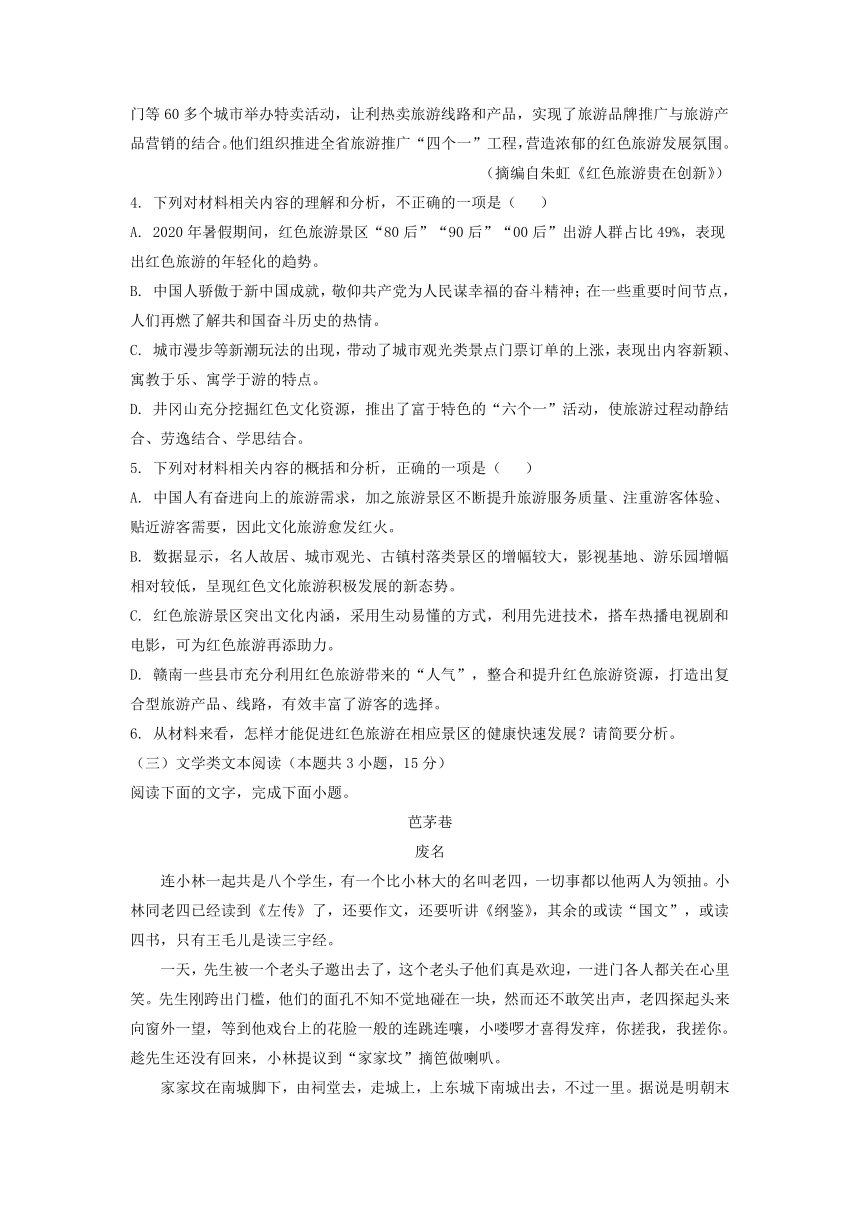 门等 60 多个城市举办特卖活动，让利热卖旅游线路和产品，实现了旅游品牌推广与旅游产品营销的结合。他们组织推进全省旅游推广“四个一”工程，营造浓郁的红色旅游发展氛围。

（摘编自朱虹《红色旅游贵在创新》）

4. 下列对材料相关内容的理解和分析，不正确的一项是（　　）

A. 2020 年暑假期间，红色旅游景区“80 后”“90 后”“00 后”出游人群占比 49%，表现出红色旅游的年轻化的趋势。

B. 中国人骄傲于新中国成就，敬仰共产党为人民谋幸福的奋斗精神；在一些重要时间节点，人们再燃了解共和国奋斗历史的热情。

C. 城市漫步等新潮玩法的出现，带动了城市观光类景点门票订单的上涨，表现出内容新颖、寓教于乐、寓学于游的特点。

D. 井冈山充分挖掘红色文化资源，推出了富于特色的“六个一”活动，使旅游过程动静结合、劳逸结合、学思结合。

5. 下列对材料相关内容的概括和分析，正确的一项是（　　）

A. 中国人有奋进向上的旅游需求，加之旅游景区不断提升旅游服务质量、注重游客体验、贴近游客需要，因此文化旅游愈发红火。

B. 数据显示，名人故居、城市观光、古镇村落类景区的增幅较大，影视基地、游乐园增幅相对较低，呈现红色文化旅游积极发展的新态势。

C. 红色旅游景区突出文化内涵，采用生动易懂的方式，利用先进技术，搭车热播电视剧和电影，可为红色旅游再添助力。

D. 赣南一些县市充分利用红色旅游带来的“人气”，整合和提升红色旅游资源，打造出复合型旅游产品、线路，有效丰富了游客的选择。

6. 从材料来看，怎样才能促进红色旅游在相应景区的健康快速发展？请简要分析。

（三）文学类文本阅读（本题共 3 小题，15 分）

阅读下面的文字，完成下面小题。

芭茅巷

废名

连小林一起共是八个学生，有一个比小林大的名叫老四，一切事都以他两人为领抽。小林同老四已经读到《左传》了，还要作文，还要听讲《纲鉴》，其余的或读“国文”，或读四书，只有王毛儿是读三字经。

一天，先生被一个老头子邀出去了，这个老头子他们真是欢迎，一进门各人都关在心里笑。先生刚跨出门槛，他们的面孔不知不觉地碰在一块，然而还不敢笑出声，老四探起头来向窗外一望，等到他戏台上的花脸一般的连跳连嚷，小喽啰才喜得发痒，你搓我，我搓你。趁先生还没有回来，小林提议到“家家坟”摘芭做喇叭。

家家坟在南城脚下，由祠堂去，走城上，上东城下南城出去，不过一里。据说是明朝末